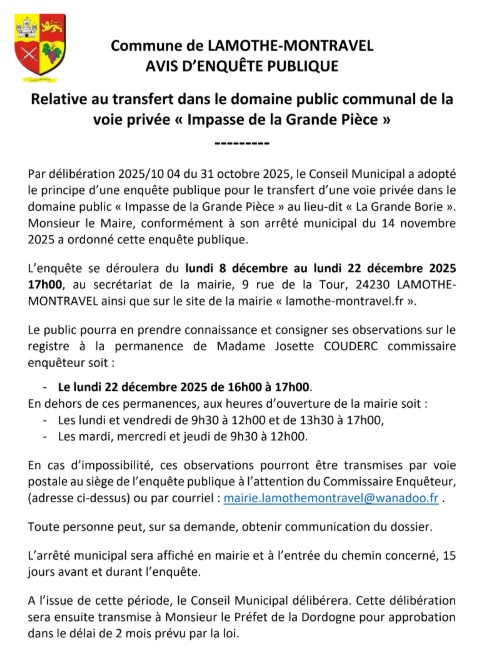 Commune de LAMOTHE-MONTRAVEL
AVIS D'ENQUÊTE PUBLIQUE

Relative au transfert dans le domaine public communal de la voie privée « Impasse de la Grande Pièce »
---------

Par délibération 2025/10 04 du 31 octobre 2025, le Conseil Municipal a adopté le principe d'une enquête publique pour le transfert d'une voie privée dans le domaine public « Impasse de la Grande Pièce » au lieu-dit « La Grande Borie ». Monsieur le Maire, conformément à son arrêté municipal du 14 novembre 2025 a ordonné cette enquête publique.

L'enquête se déroulera du lundi 8 décembre au lundi 22 décembre 2025 17h00, au secrétariat de la mairie, 9 rue de la Tour, 24230 LAMOTHE-MONTRAVEL ainsi que sur le site de la mairie « lamothe-montravel.fr ».

Le public pourra en prendre connaissance et consigner ses observations sur le registre à la permanence de Madame Josette COUDERC commissaire enquêteur soit :

- Le lundi 22 décembre 2025 de 16h00 à 17h00.

En dehors de ces permanences, aux heures d'ouverture de la mairie soit :
- Les lundi et vendredi de 9h30 à 12h00 et de 13h30 à 17h00,
- Les mardi, mercredi et jeudi de 9h30 à 12h00.

En cas d'impossibilité, ces observations pourront être transmises par voie postale au siège de l'enquête publique à l'attention du Commissaire Enquêteur, (adresse ci-dessus) ou par courriel : mairie.lamothemontravel@wanadoo.fr .

Toute personne peut, sur sa demande, obtenir communication du dossier.

L'arrêté municipal sera affiché en mairie et à l'entrée du chemin concerné, 15 jours avant et durant l'enquête.

A l'issue de cette période, le Conseil Municipal délibérera. Cette délibération sera ensuite transmise à Monsieur le Préfet de la Dordogne pour approbation dans le délai de 2 mois prévu par la loi.